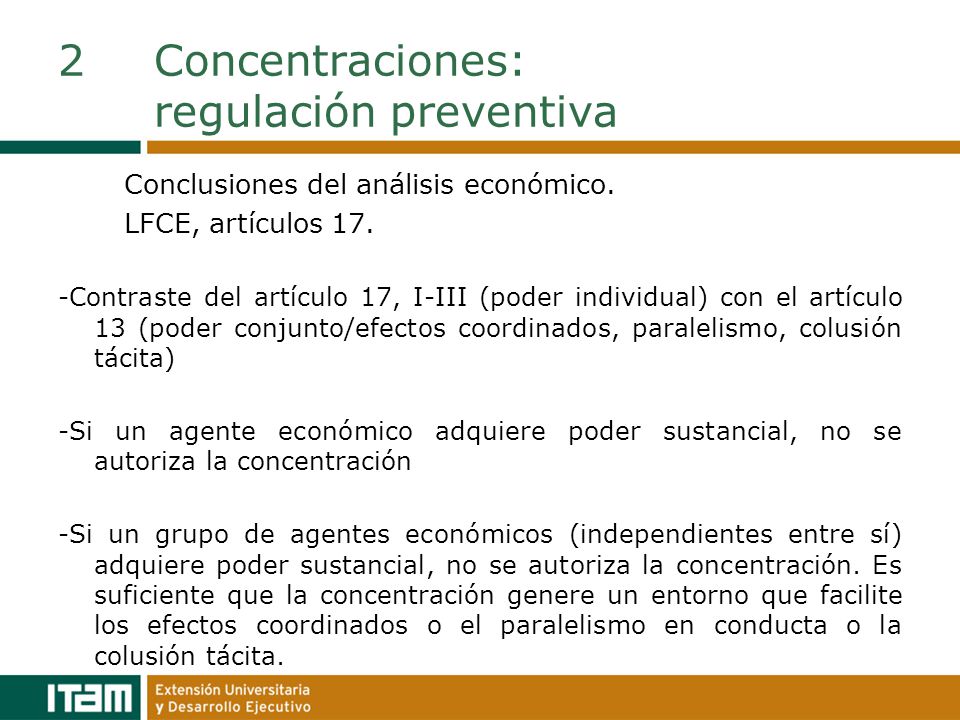 2 Concentraciones: regulación preventiva

Conclusiones del análisis económico.
LFCE, artículos 17.

-Contraste del artículo 17, I-III (poder individual) con el artículo 13 (poder conjunto/efectos coordinados, paralelismo, colusión tácita)

-Si un agente económico adquiere poder sustancial, no se autoriza la concentración

-Si un grupo de agentes económicos (independientes entre sí) adquiere poder sustancial, no se autoriza la concentración. Es suficiente que la concentración genere un entorno que facilite los efectos coordinados o el paralelismo en conducta o la colusión tácita.

ITAM
Extensión Universitaria
y Desarrollo Ejecutivo